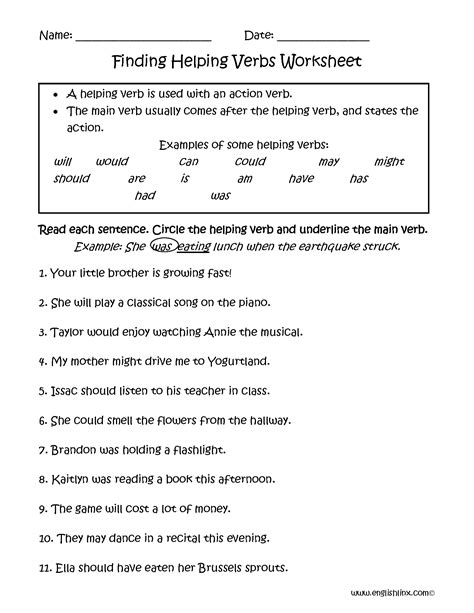 Name: ____________________ Date: ______________

Finding Helping Verbs Worksheet

• A helping verb is used with an action verb.
• The main verb usually comes after the helping verb, and states the action.

Examples of some helping verbs:

will would can could may might
should are is am have has
had was

Read each sentence. Circle the helping verb and underline the main verb.

Example: She was eating lunch when the earthquake struck.

1. Your little brother is growing fast!

2. She will play a classical song on the piano.

3. Taylor would enjoy watching Annie the musical.

4. My mother might drive me to Yogurtland.

5. Issac should listen to his teacher in class.

6. She could smell the flowers from the hallway.

7. Brandon was holding a flashlight.

8. Kaitlyn was reading a book this afternoon.

9. The game will cost a lot of money.

10. They may dance in a recital this evening.

11. Ella should have eaten her Brussels sprouts.

www.englishlinx.com©